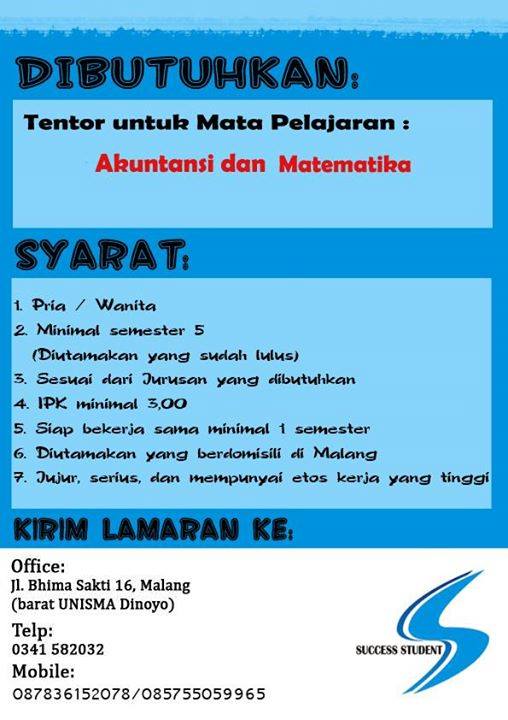 DIBUTUHKAN:

Tentor untuk Mata Pelajaran :

Akuntansi dan Matematika

SYARAT:

1. Pria / Wanita
2. Minimal semester 5
(Diutamakan yang sudah lulus)
3. Sesuai dari Jurusan yang dibutuhkan
4. IPK minimal 3,00
5. Siap bekerja sama minimal 1 semester
6. Diutamakan yang berdomisili di Malang
7. Jujur, serius, dan mempunyai etos kerja yang tinggi

KIRIM LAMARAN KE:

Office:
Jl. Bhima Sakti 16, Malang
(barat UNISMA Dinoyo)

Telp:
0341 582032

Mobile:
087836152078/085755059965

SUCCESS STUDENT